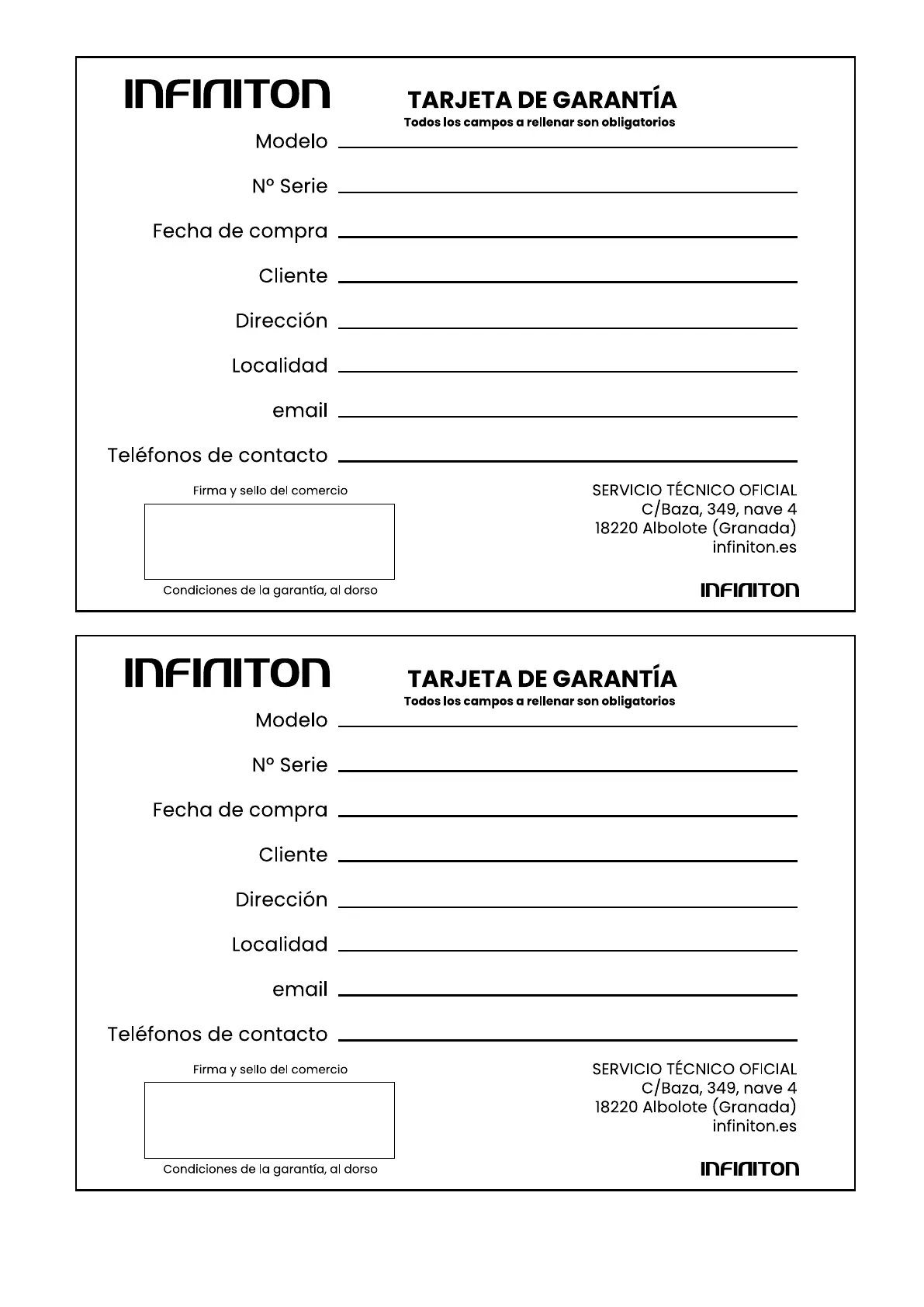 INFINITON

TARJETA DE GARANTÍA
Todos los campos a rellenar son obligatorios

Modelo

Nº Serie

Fecha de compra

Cliente

Dirección

Localidad

email

Teléfonos de contacto

Firma y sello del comercio

Condiciones de la garantía, al dorso

SERVICIO TÉCNICO OFICIAL
C/Baza, 349, nave 4
18220 Albolote (Granada)
infiniton.es

INFINITON

INFINITON

TARJETA DE GARANTÍA
Todos los campos a rellenar son obligatorios

Modelo

Nº Serie

Fecha de compra

Cliente

Dirección

Localidad

email

Teléfonos de contacto

Firma y sello del comercio

Condiciones de la garantía, al dorso

SERVICIO TÉCNICO OFICIAL
C/Baza, 349, nave 4
18220 Albolote (Granada)
infiniton.es

INFINITON